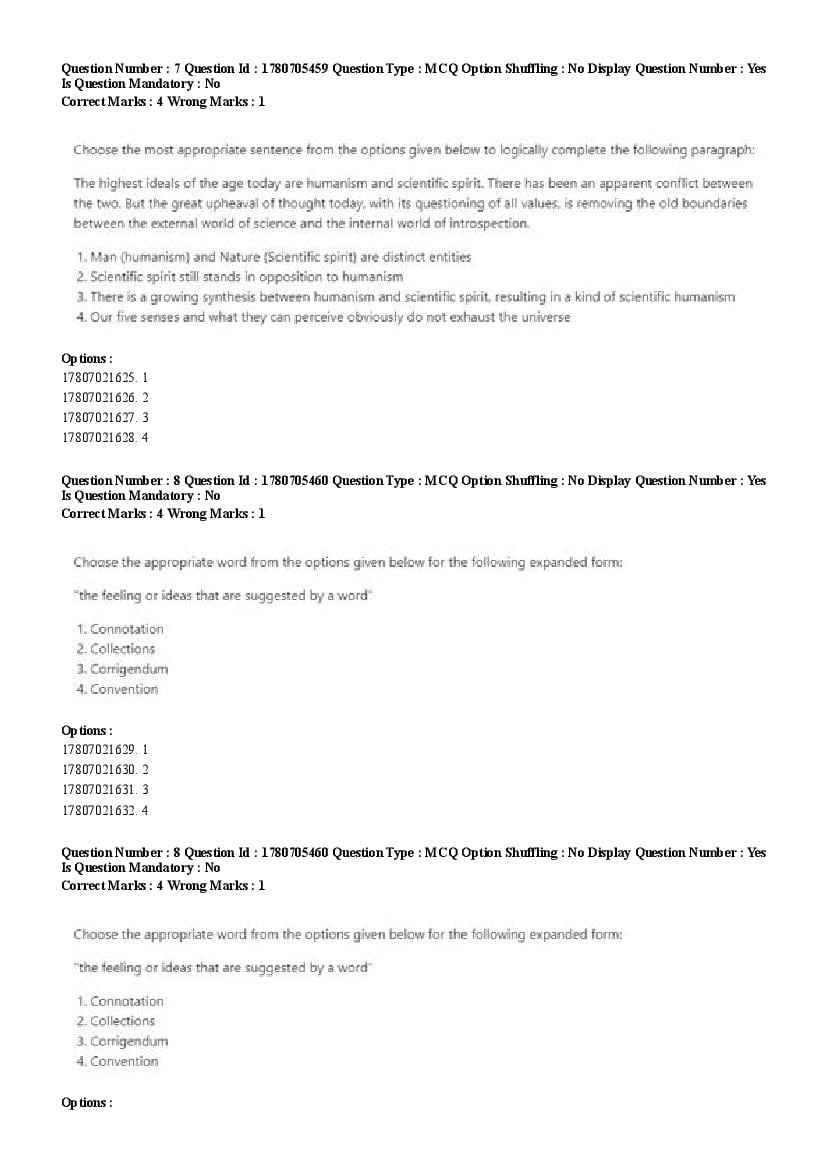 Question Number : 7 Question Id : 1780705459 Question Type : MCQ Option Shuffling : No Display Question Number : Yes Is Question Mandatory : No
Correct Marks : 4 Wrong Marks : 1

Choose the most appropriate sentence from the options given below to logically complete the following paragraph:

The highest ideals of the age today are humanism and scientific spirit. There has been an apparent conflict between the two. But the great upheaval of thought today, with its questioning of all values, is removing the old boundaries between the external world of science and the internal world of introspection.

1. Man (humanism) and Nature (Scientific spirit) are distinct entities
2. Scientific spirit still stands in opposition to humanism
3. There is a growing synthesis between humanism and scientific spirit, resulting in a kind of scientific humanism
4. Our five senses and what they can perceive obviously do not exhaust the universe

Options :
17807021625. 1
17807021626. 2
17807021627. 3
17807021628. 4

Question Number : 8 Question Id : 1780705460 Question Type : MCQ Option Shuffling : No Display Question Number : Yes Is Question Mandatory : No
Correct Marks : 4 Wrong Marks : 1

Choose the appropriate word from the options given below for the following expanded form:

"the feeling or ideas that are suggested by a word"

1. Connotation
2. Collections
3. Corrigendum
4. Convention

Options :
17807021629. 1
17807021630. 2
17807021631. 3
17807021632. 4

Question Number : 8 Question Id : 1780705460 Question Type : MCQ Option Shuffling : No Display Question Number : Yes Is Question Mandatory : No
Correct Marks : 4 Wrong Marks : 1

Choose the appropriate word from the options given below for the following expanded form:

"the feeling or ideas that are suggested by a word"

1. Connotation
2. Collections
3. Corrigendum
4. Convention

Options :